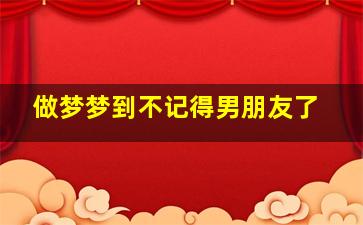 做梦梦到不记得男朋友了